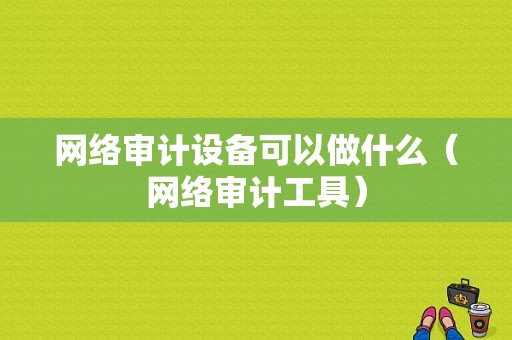 网络审计设备可以做什么（网络审计工具）